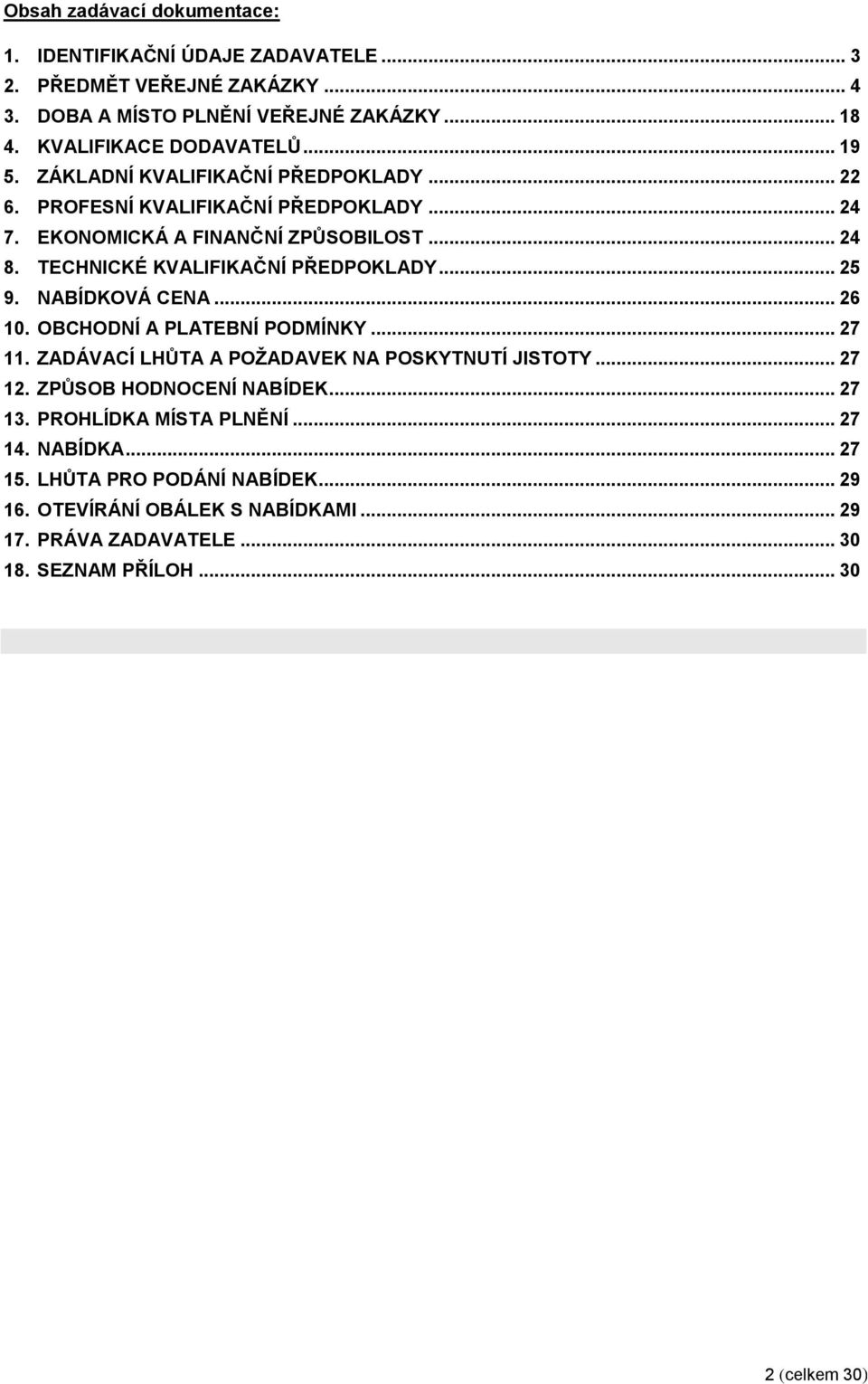 Obsah zadávací dokumentace:

1. IDENTIFIKAČNÍ ÚDAJE ZADAVATELE ... 3
2. PŘEDMĚT VEŘEJNÉ ZAKÁZKY ... 4
3. DOBA A MÍSTO PLNĚNÍ VEŘEJNÉ ZAKÁZKY ... 18
4. KVALIFIKACE DODAVATELŮ ... 19
5. ZÁKLADNÍ KVALIFIKAČNÍ PŘEDPOKLADY ... 22
6. PROFESNÍ KVALIFIKAČNÍ PŘEDPOKLADY ... 24
7. EKONOMICKÁ A FINANČNÍ ZPŮSOBILOST ... 24
8. TECHNICKÉ KVALIFIKAČNÍ PŘEDPOKLADY ... 25
9. NABÍDKOVÁ CENA ... 26
10. OBCHODNÍ A PLATEBNÍ PODMÍNKY ... 27
11. ZADÁVACÍ LHŮTA A POŽADAVEK NA POSKYTNUTÍ JISTOTY ... 27
12. ZPŮSOB HODNOCENÍ NABÍDEK ... 27
13. PROHLÍDKA MÍSTA PLNĚNÍ ... 27
14. NABÍDKA ... 27
15. LHŮTA PRO PODÁNÍ NABÍDEK ... 29
16. OTEVÍRÁNÍ OBÁLEK S NABÍDKAMI ... 29
17. PRÁVA ZADAVATELE ... 30
18. SEZNAM PŘÍLOH ... 30

2 (celkem 30)